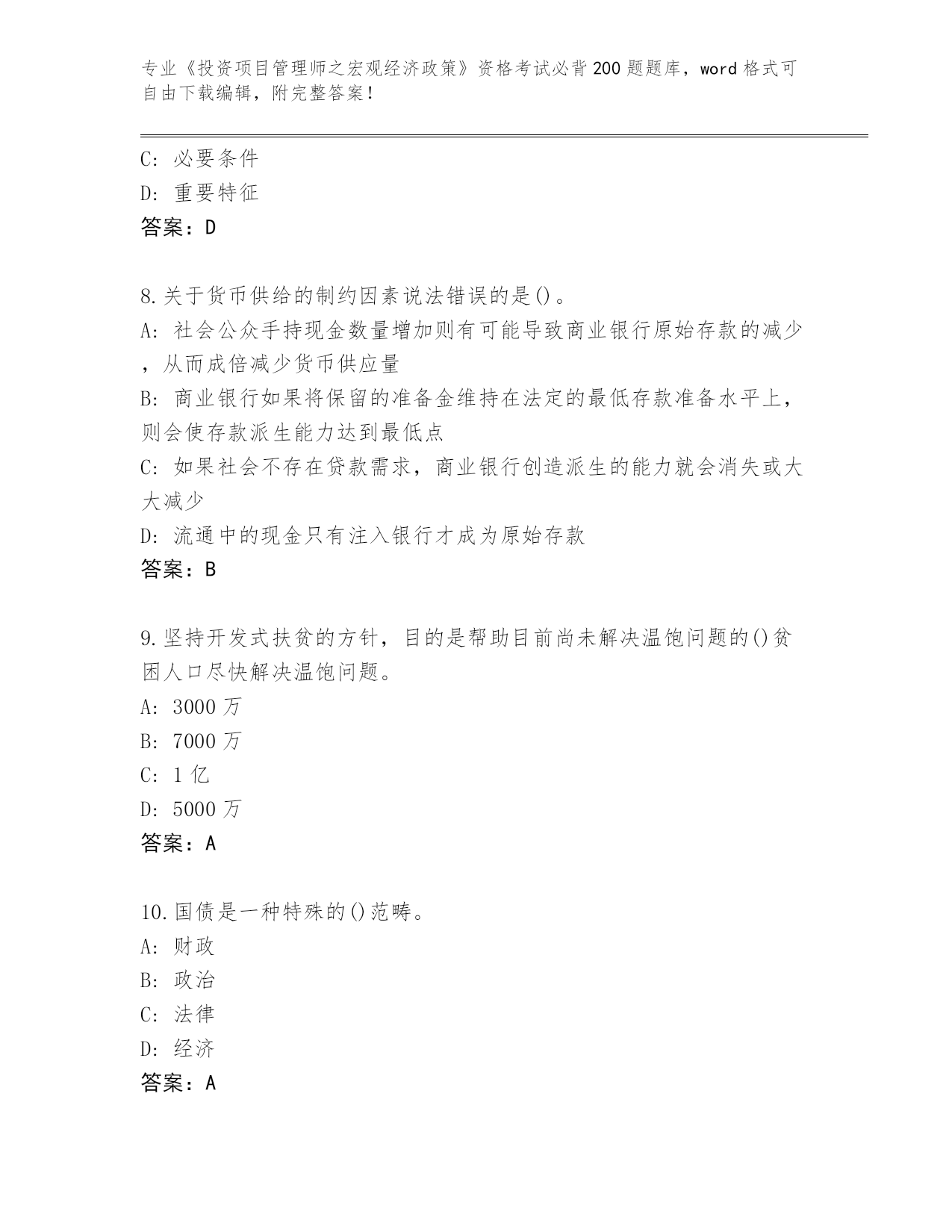 专业《投资项目管理师之宏观经济政策》资格考试必背200题题库，word格式可自由下载编辑，附完整答案！

C: 必要条件
D: 重要特征
答案：D

8.关于货币供给的制约因素说法错误的是()。
A: 社会公众手持现金数量增加则有可能导致商业银行原始存款的减少，从而成倍减少货币供应量
B: 商业银行如果将保留的准备金维持在法定的最低存款准备水平上，则会使存款派生能力达到最低点
C: 如果社会不存在贷款需求，商业银行创造派生的能力就会消失或大大减少
D: 流通中的现金只有注入银行才成为原始存款
答案：B

9.坚持开发式扶贫的方针，目的是帮助目前尚未解决温饱问题的()贫困人口尽快解决温饱问题。
A: 3000万
B: 7000万
C: 1亿
D: 5000万
答案：A

10.国债是一种特殊的()范畴。
A: 财政
B: 政治
C: 法律
D: 经济
答案：A